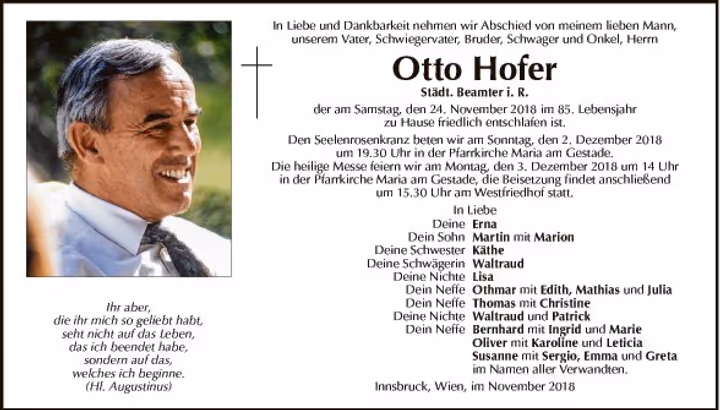 Ihr aber,
die ihr mich so geliebt habt,
seht nicht auf das Leben,
das ich beendet habe,
sondern auf das,
welches ich beginne.
(Hl. Augustinus)

In Liebe und Dankbarkeit nehmen wir Abschied von meinem lieben Mann, unserem Vater, Schwiegervater, Bruder, Schwager und Onkel, Herrn

Otto Hofer

Städt. Beamter i. R.

der am Samstag, den 24. November 2018 im 85. Lebensjahr zu Hause friedlich entschlafen ist.

Den Seelenrosenkranz beten wir am Sonntag, den 2. Dezember 2018 um 19.30 Uhr in der Pfarrkirche Maria am Gestade.

Die heilige Messe feiern wir am Montag, den 3. Dezember 2018 um 14 Uhr in der Pfarrkirche Maria am Gestade, die Beisetzung findet anschließend um 15.30 Uhr am Westfriedhof statt.

In Liebe
Deine Erna
Dein Sohn Martin mit Marion
Deine Schwester Käthe
Deine Schwägerin Waltraud
Deine Nichte Lisa
Dein Neffe Othmar mit Edith, Mathias und Julia
Dein Neffe Thomas mit Christine
Deine Nichte Waltraud und Patrick
Dein Neffe Bernhard mit Ingrid und Marie
Oliver mit Karoline und Leticia
Susanne mit Sergio, Emma und Greta
im Namen aller Verwandten.

Innsbruck, Wien, im November 2018